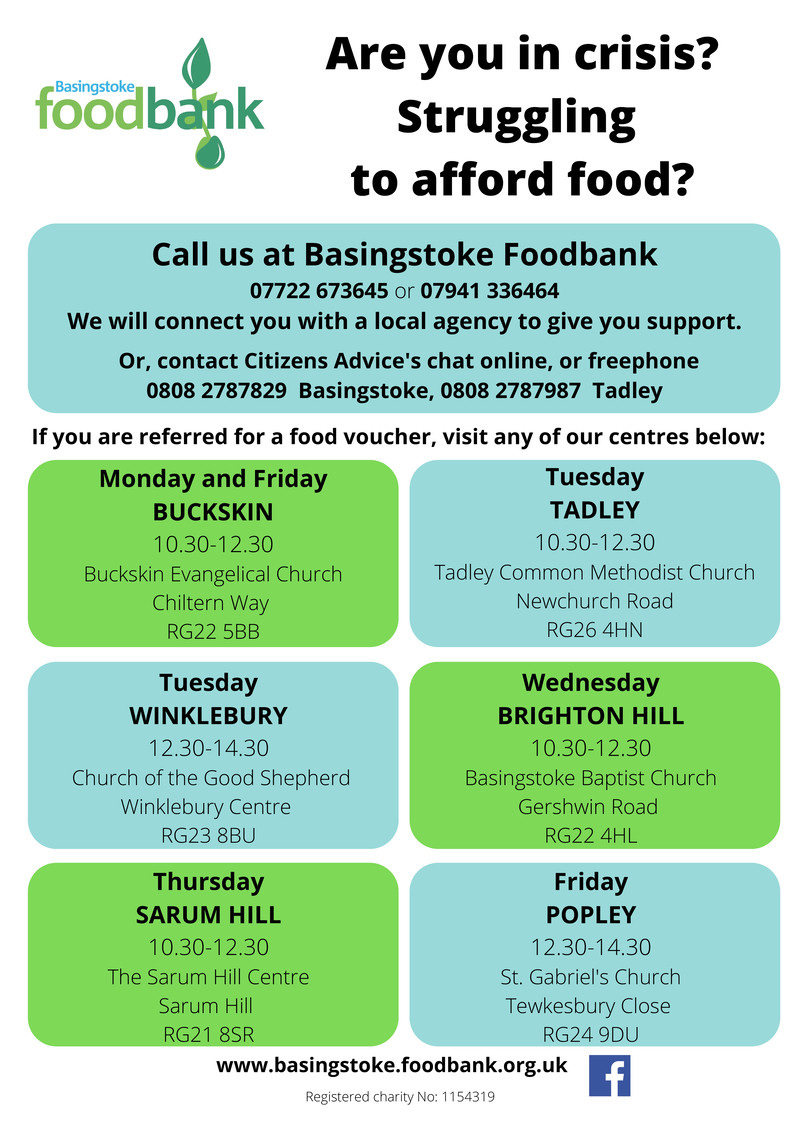 Basingstoke
foodbank

Are you in crisis?
Struggling
to afford food?

Call us at Basingstoke Foodbank
07722 673645 or 07941 336464
We will connect you with a local agency to give you support.

Or, contact Citizens Advice's chat online, or freephone
0808 2787829 Basingstoke, 0808 2787987 Tadley

If you are referred for a food voucher, visit any of our centres below:

Monday and Friday
BUCKSKIN
10.30-12.30
Buckskin Evangelical Church
Chiltern Way
RG22 5BB

Tuesday
TADLEY
10.30-12.30
Tadley Common Methodist Church
Newchurch Road
RG26 4HN

Tuesday
WINKLEBURY
12.30-14.30
Church of the Good Shepherd
Winklebury Centre
RG23 8BU

Wednesday
BRIGHTON HILL
10.30-12.30
Basingstoke Baptist Church
Gershwin Road
RG22 4HL

Thursday
SARUM HILL
10.30-12.30
The Sarum Hill Centre
Sarum Hill
RG21 8SR

Friday
POPLEY
12.30-14.30
St. Gabriel's Church
Tewkesbury Close
RG24 9DU

www.basingstoke.foodbank.org.uk

f

Registered charity No: 1154319